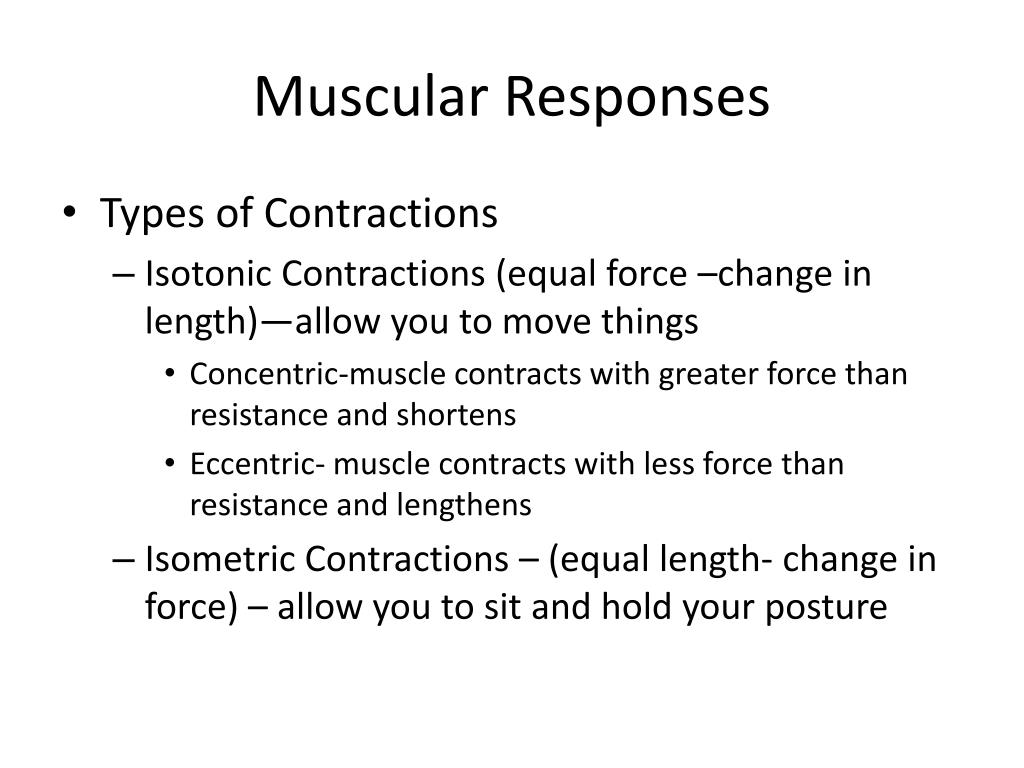 Muscular Responses

• Types of Contractions
  – Isotonic Contractions (equal force –change in length)—allow you to move things
    • Concentric-muscle contracts with greater force than resistance and shortens
    • Eccentric- muscle contracts with less force than resistance and lengthens
  – Isometric Contractions – (equal length- change in force) – allow you to sit and hold your posture